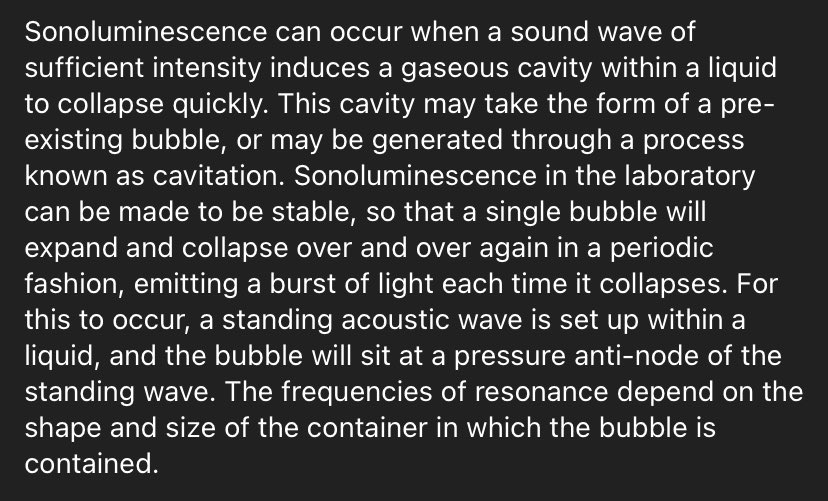 Sonoluminescence can occur when a sound wave of sufficient intensity induces a gaseous cavity within a liquid to collapse quickly. This cavity may take the form of a pre-existing bubble, or may be generated through a process known as cavitation. Sonoluminescence in the laboratory can be made to be stable, so that a single bubble will expand and collapse over and over again in a periodic fashion, emitting a burst of light each time it collapses. For this to occur, a standing acoustic wave is set up within a liquid, and the bubble will sit at a pressure anti-node of the standing wave. The frequencies of resonance depend on the shape and size of the container in which the bubble is contained.